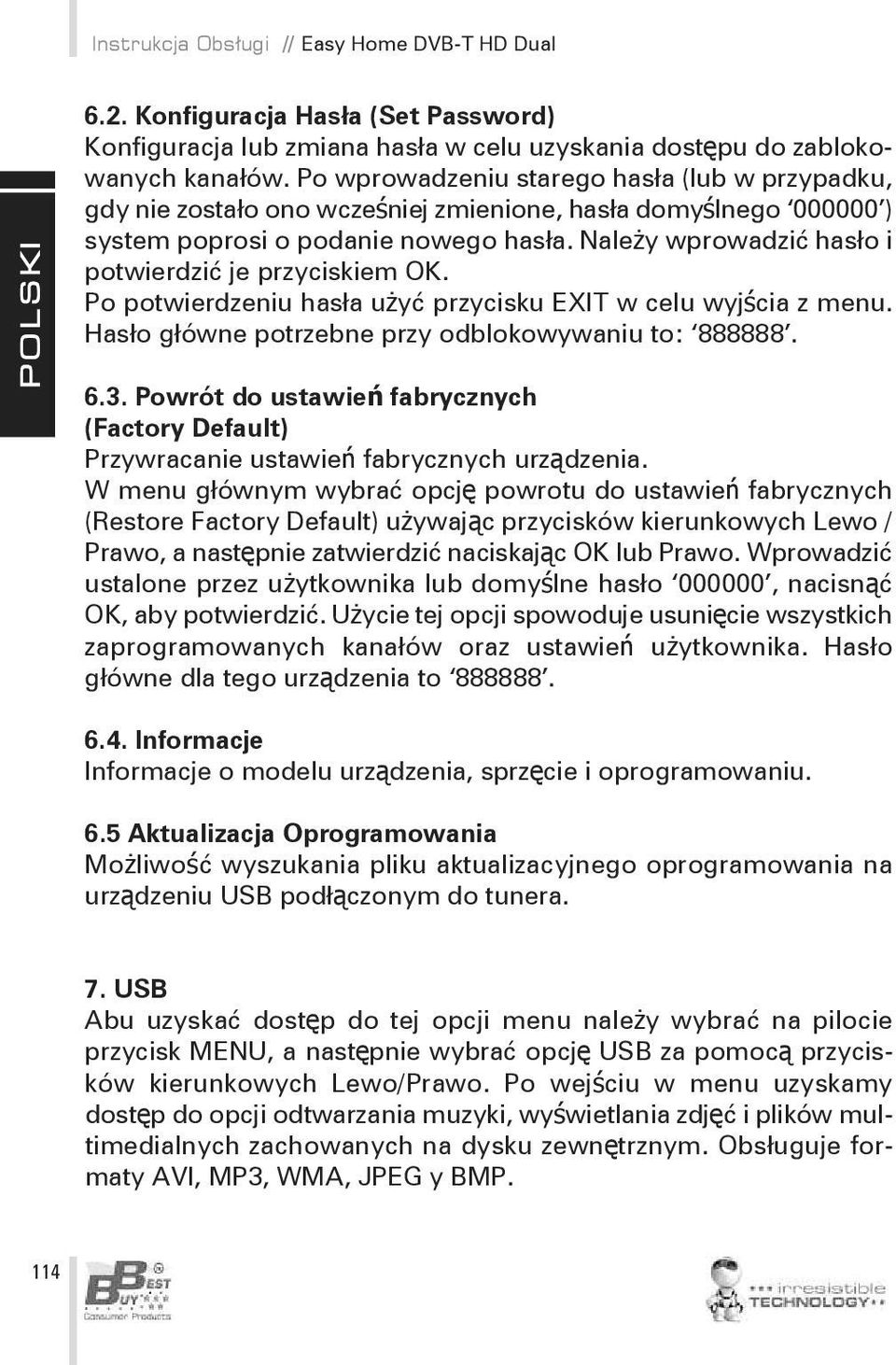 Instrukcja Obsługi // Easy Home DVB-T HD Dual

POLSKI

6.2. Konfiguracja Hasła (Set Password)
Konfiguracja lub zmiana hasła w celu uzyskania dostępu do zablokowanych kanałów. Po wprowadzeniu starego hasła (lub w przypadku, gdy nie zostało ono wcześniej zmienione, hasła domyślnego '000000') system poprosi o podanie nowego hasła. Należy wprowadzić hasło i potwierdzić je przyciskiem OK.
Po potwierdzeniu hasła użyć przycisku EXIT w celu wyjścia z menu.
Hasło główne potrzebne przy odblokowywaniu to: '888888'.

6.3. Powrót do ustawień fabrycznych (Factory Default)
Przywracanie ustawień fabrycznych urządzenia.
W menu głównym wybrać opcję powrotu do ustawień fabrycznych (Restore Factory Default) używając przycisków kierunkowych Lewo / Prawo, a następnie zatwierdzić naciskając OK lub Prawo. Wprowadzić ustalone przez użytkownika lub domyślne hasło '000000', nacisnąć OK, aby potwierdzić. Użycie tej opcji spowoduje usunięcie wszystkich zaprogramowanych kanałów oraz ustawień użytkownika. Hasło główne dla tego urządzenia to '888888'.

6.4. Informacje
Informacje o modelu urządzenia, sprzęcie i oprogramowaniu.

6.5 Aktualizacja Oprogramowania
Możliwość wyszukania pliku aktualizacyjnego oprogramowania na urządzeniu USB podłączonym do tunera.

7. USB
Abu uzyskać dostęp do tej opcji menu należy wybrać na pilocie przycisk MENU, a następnie wybrać opcję USB za pomocą przycisków kierunkowych Lewo/Prawo. Po wejściu w menu uzyskamy dostęp do opcji odtwarzania muzyki, wyświetlania zdjęć i plików multimedialnych zachowanych na dysku zewnętrznym. Obsługuje formaty AVI, MP3, WMA, JPEG y BMP.

114

BEST BUY Consumer Products

irresistible TECHNOLOGY